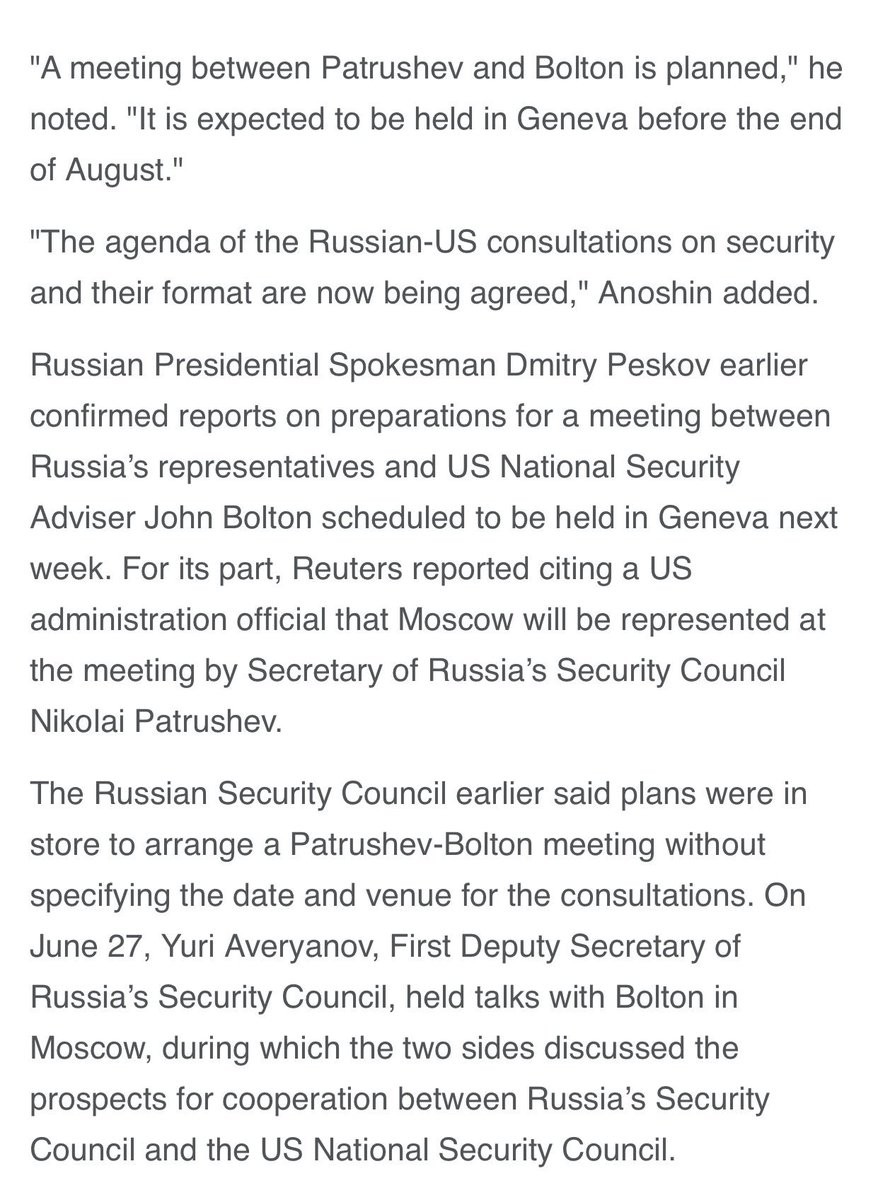 "A meeting between Patrushev and Bolton is planned," he noted. "It is expected to be held in Geneva before the end of August."

"The agenda of the Russian-US consultations on security and their format are now being agreed," Anoshin added.

Russian Presidential Spokesman Dmitry Peskov earlier confirmed reports on preparations for a meeting between Russia's representatives and US National Security Adviser John Bolton scheduled to be held in Geneva next week. For its part, Reuters reported citing a US administration official that Moscow will be represented at the meeting by Secretary of Russia's Security Council Nikolai Patrushev.

The Russian Security Council earlier said plans were in store to arrange a Patrushev-Bolton meeting without specifying the date and venue for the consultations. On June 27, Yuri Averyanov, First Deputy Secretary of Russia's Security Council, held talks with Bolton in Moscow, during which the two sides discussed the prospects for cooperation between Russia's Security Council and the US National Security Council.